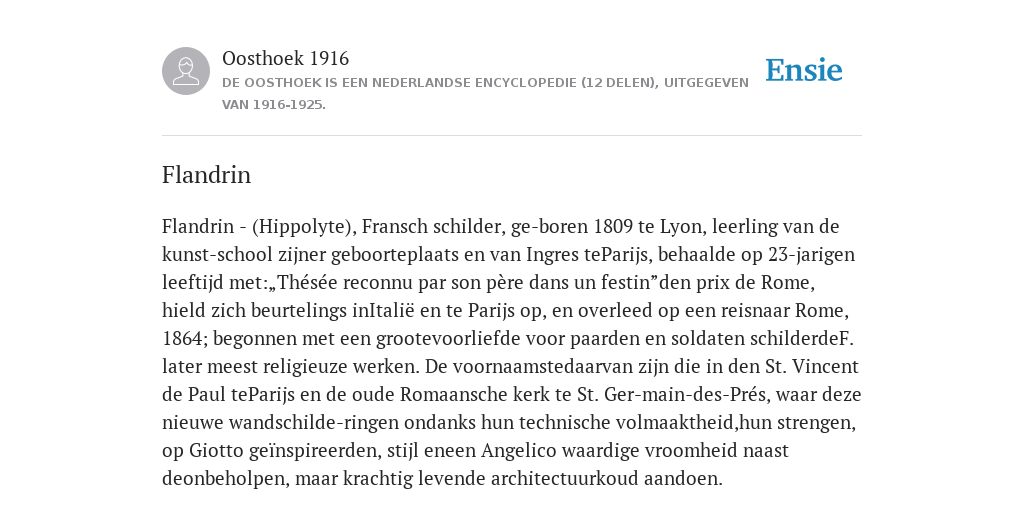 Oosthoek 1916
DE OOSTHOEK IS EEN NEDERLANDSE ENCYCLOPEDIE (12 DELEN), UITGEGEVEN VAN 1916-1925.

Ensie

Flandrin

Flandrin - (Hippolyte), Fransch schilder, ge-boren 1809 te Lyon, leerling van de kunst-school zijner geboorteplaats en van Ingres teParijs, behaalde op 23-jarigen leeftijd met:„Thésée reconnu par son père dans un festin”den prix de Rome, hield zich beurtelings inItalië en te Parijs op, en overleed op een reisnaar Rome, 1864; begonnen met een grootevoorliefde voor paarden en soldaten schilderdeF. later meest religieuze werken. De voornaamstedaarvan zijn die in den St. Vincent de Paul teParijs en de oude Romaansche kerk te St. Ger-main-des-Prés, waar deze nieuwe wandschilde-ringen ondanks hun technische volmaaktheid,hun strengen, op Giotto geïnspireerden, stijl eneen Angelico waardige vroomheid naast deonbeholpen, maar krachtig levende architectuurkoud aandoen.